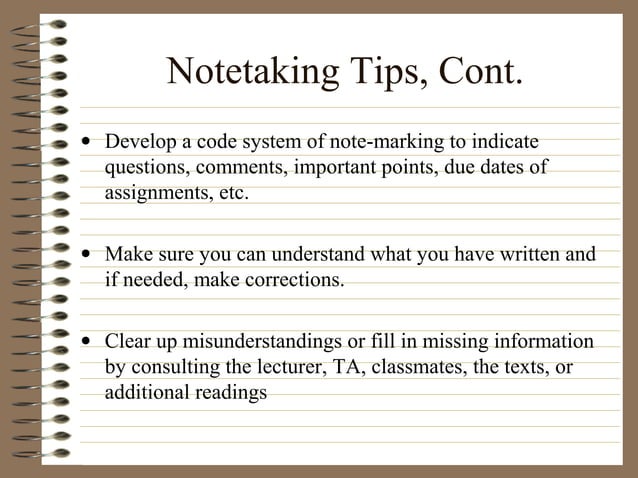 Notetaking Tips, Cont.

• Develop a code system of note-marking to indicate questions, comments, important points, due dates of assignments, etc.

• Make sure you can understand what you have written and if needed, make corrections.

• Clear up misunderstandings or fill in missing information by consulting the lecturer, TA, classmates, the texts, or additional readings